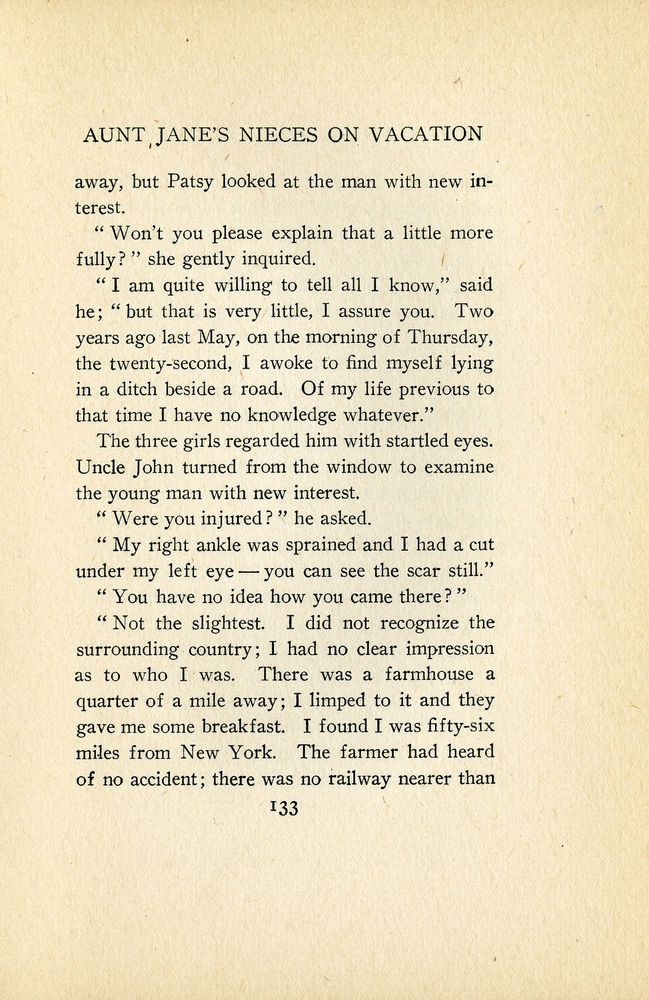 AUNT JANE'S NIECES ON VACATION

away, but Patsy looked at the man with new interest.

"Won't you please explain that a little more fully?" she gently inquired.

"I am quite willing to tell all I know," said he; "but that is very little, I assure you. Two years ago last May, on the morning of Thursday, the twenty-second, I awoke to find myself lying in a ditch beside a road. Of my life previous to that time I have no knowledge whatever."

The three girls regarded him with startled eyes. Uncle John turned from the window to examine the young man with new interest.

"Were you injured?" he asked.

"My right ankle was sprained and I had a cut under my left eye — you can see the scar still."

"You have no idea how you came there?"

"Not the slightest. I did not recognize the surrounding country; I had no clear impression as to who I was. There was a farmhouse a quarter of a mile away; I limped to it and they gave me some breakfast. I found I was fifty-six miles from New York. The farmer had heard of no accident; there was no railway nearer than

133